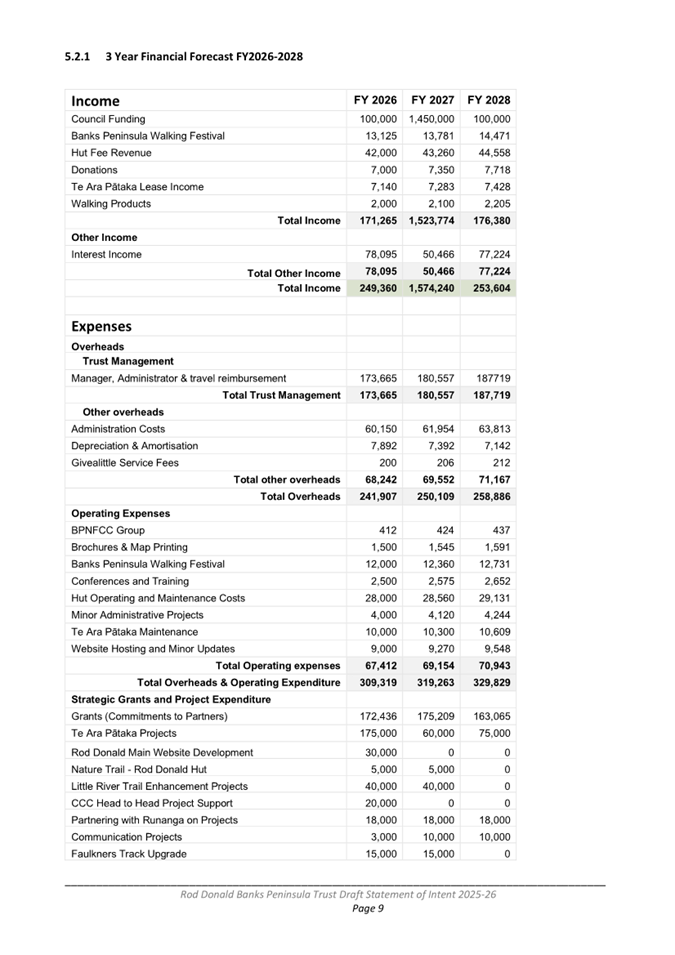 5.2.1 3 Year Financial Forecast FY2026-2028

| Income | FY 2026 | FY 2027 | FY 2028 |
|---|---|---|---|
| Council Funding | 100,000 | 1,450,000 | 100,000 |
| Banks Peninsula Walking Festival | 13,125 | 13,781 | 14,471 |
| Hut Fee Revenue | 42,000 | 43,260 | 44,558 |
| Donations | 7,000 | 7,350 | 7,718 |
| Te Ara Pātaka Lease Income | 7,140 | 7,283 | 7,428 |
| Walking Products | 2,000 | 2,100 | 2,205 |
| Total Income | 171,265 | 1,523,774 | 176,380 |
| Other Income | | | |
| Interest Income | 78,095 | 50,466 | 77,224 |
| Total Other Income | 78,095 | 50,466 | 77,224 |
| Total Income | 249,360 | 1,574,240 | 253,604 |
| | | | |
| Expenses | | | |
| Overheads | | | |
| Trust Management | | | |
| Manager, Administrator & travel reimbursement | 173,665 | 180,557 | 187719 |
| Total Trust Management | 173,665 | 180,557 | 187,719 |
| Other overheads | | | |
| Administration Costs | 60,150 | 61,954 | 63,813 |
| Depreciation & Amortisation | 7,892 | 7,392 | 7,142 |
| Givealittle Service Fees | 200 | 206 | 212 |
| Total other overheads | 68,242 | 69,552 | 71,167 |
| Total Overheads | 241,907 | 250,109 | 258,886 |
| Operating Expenses | | | |
| BPNFCC Group | 412 | 424 | 437 |
| Brochures & Map Printing | 1,500 | 1,545 | 1,591 |
| Banks Peninsula Walking Festival | 12,000 | 12,360 | 12,731 |
| Conferences and Training | 2,500 | 2,575 | 2,652 |
| Hut Operating and Maintenance Costs | 28,000 | 28,560 | 29,131 |
| Minor Administrative Projects | 4,000 | 4,120 | 4,244 |
| Te Ara Pātaka Maintenance | 10,000 | 10,300 | 10,609 |
| Website Hosting and Minor Updates | 9,000 | 9,270 | 9,548 |
| Total Operating expenses | 67,412 | 69,154 | 70,943 |
| Total Overheads & Operating Expenditure | 309,319 | 319,263 | 329,829 |
| Strategic Grants and Project Expenditure | | | |
| Grants (Commitments to Partners) | 172,436 | 175,209 | 163,065 |
| Te Ara Pātaka Projects | 175,000 | 60,000 | 75,000 |
| Rod Donald Main Website Development | 30,000 | 0 | 0 |
| Nature Trail - Rod Donald Hut | 5,000 | 5,000 | 0 |
| Little River Trail Enhancement Projects | 40,000 | 40,000 | 0 |
| CCC Head to Head Project Support | 20,000 | 0 | 0 |
| Partnering with Runanga on Projects | 18,000 | 18,000 | 18,000 |
| Communication Projects | 3,000 | 10,000 | 10,000 |
| Faulkners Track Upgrade | 15,000 | 15,000 | 0 |

Rod Donald Banks Peninsula Trust Draft Statement of Intent 2025-26
Page 9